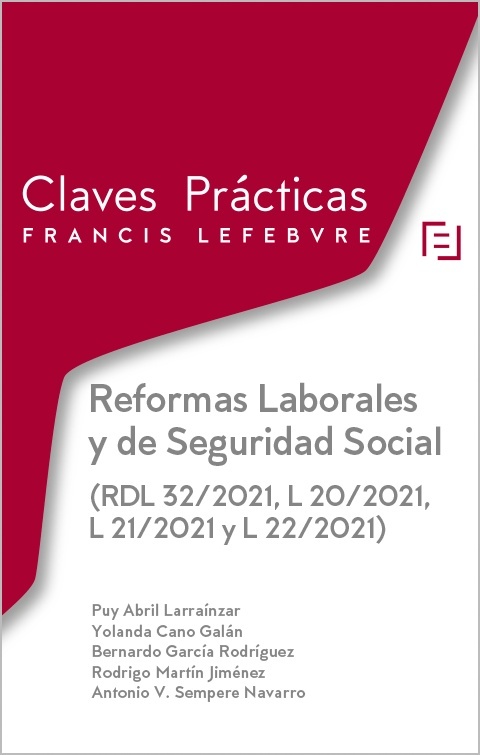 Claves Prácticas
FRANCIS LEFEBVRE

Reformas Laborales y de Seguridad Social
(RDL 32/2021, L 20/2021, L 21/2021 y L 22/2021)

Puy Abril Larraínzar
Yolanda Cano Galán
Bernardo García Rodríguez
Rodrigo Martín Jiménez
Antonio V. Sempere Navarro